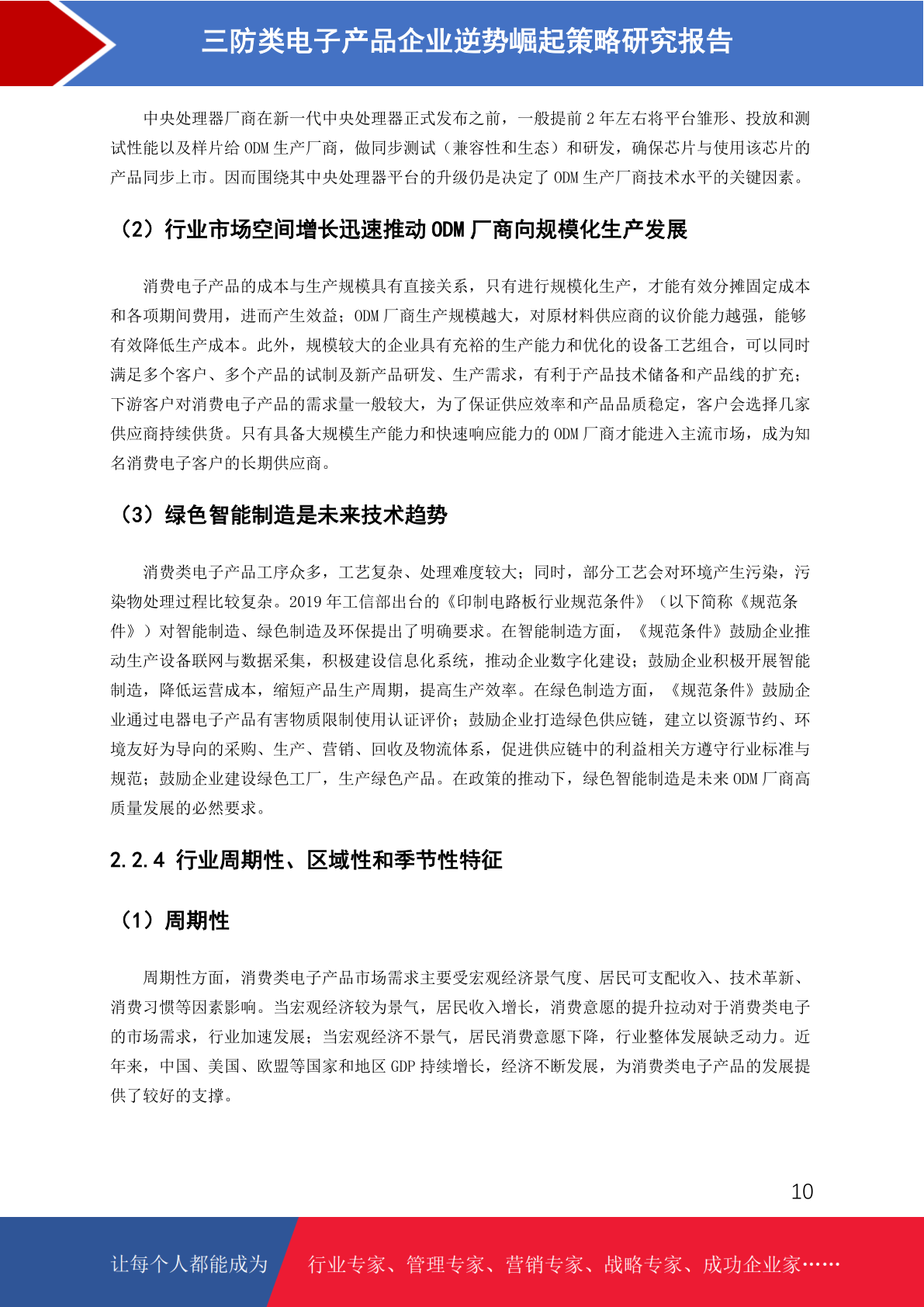 三防类电子产品企业逆势崛起策略研究报告

中央处理器厂商在新一代中央处理器正式发布之前，一般提前 2 年左右将平台雏形、投放和测试性能以及样片给 ODM 生产厂商，做同步测试（兼容性和生态）和研发，确保芯片与使用该芯片的产品同步上市。因而围绕其中央处理器平台的升级仍是决定了 ODM 生产厂商技术水平的关键因素。

（2）行业市场空间增长迅速推动 ODM 厂商向规模化生产发展

消费电子产品的成本与生产规模具有直接关系，只有进行规模化生产，才能有效分摊固定成本和各项期间费用，进而产生效益；ODM 厂商生产规模越大，对原材料供应商的议价能力越强，能够有效降低生产成本。此外，规模较大的企业具有充裕的生产能力和优化的设备工艺组合，可以同时满足多个客户、多个产品的试制及新产品研发、生产需求，有利于产品技术储备和产品线的扩充；下游客户对消费电子产品的需求量一般较大，为了保证供应效率和产品品质稳定，客户会选择几家供应商持续供货。只有具备大规模生产能力和快速响应能力的 ODM 厂商才能进入主流市场，成为知名消费电子客户的长期供应商。

（3）绿色智能制造是未来技术趋势

消费类电子产品工序众多，工艺复杂、处理难度较大；同时，部分工艺会对环境产生污染，污染物处理过程比较复杂。2019 年工信部出台的《印制电路板行业规范条件》（以下简称《规范条件》）对智能制造、绿色制造及环保提出了明确要求。在智能制造方面，《规范条件》鼓励企业推动生产设备联网与数据采集，积极建设信息化系统，推动企业数字化建设；鼓励企业积极开展智能制造，降低运营成本，缩短产品生产周期，提高生产效率。在绿色制造方面，《规范条件》鼓励企业通过电器电子产品有害物质限制使用认证评价；鼓励企业打造绿色供应链，建立以资源节约、环境友好为导向的采购、生产、营销、回收及物流体系，促进供应链中的利益相关方遵守行业标准与规范；鼓励企业建设绿色工厂，生产绿色产品。在政策的推动下，绿色智能制造是未来 ODM 厂商高质量发展的必然要求。

2.2.4 行业周期性、区域性和季节性特征

（1）周期性

周期性方面，消费类电子产品市场需求主要受宏观经济景气度、居民可支配收入、技术革新、消费习惯等因素影响。当宏观经济较为景气，居民收入增长，消费意愿的提升拉动对于消费类电子的市场需求，行业加速发展；当宏观经济不景气，居民消费意愿下降，行业整体发展缺乏动力。近年来，中国、美国、欧盟等国家和地区 GDP 持续增长，经济不断发展，为消费类电子产品的发展提供了较好的支撑。

10

让每个人都能成为 行业专家、管理专家、营销专家、战略专家、成功企业家……